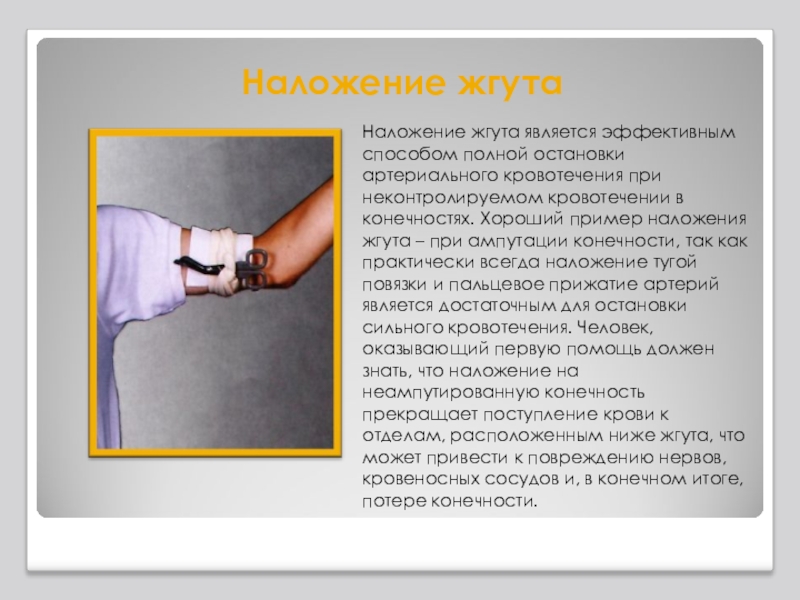 Наложение жгута

Наложение жгута является эффективным способом полной остановки артериального кровотечения при неконтролируемом кровотечении в конечностях. Хороший пример наложения жгута – при ампутации конечности, так как практически всегда наложение тугой повязки и пальцевое прижатие артерий является достаточным для остановки сильного кровотечения. Человек, оказывающий первую помощь должен знать, что наложение на неампутированную конечность прекращает поступление крови к отделам, расположенным ниже жгута, что может привести к повреждению нервов, кровеносных сосудов и, в конечном итоге, потере конечности.